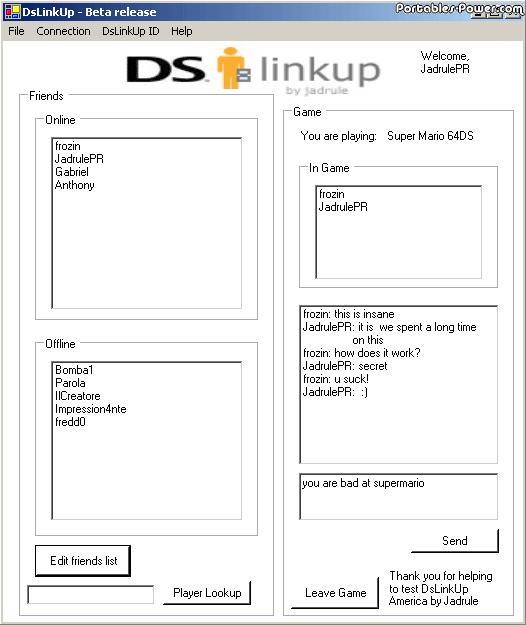 DsLinkUp - Beta release

Portables-Power.com

File Connection DsLinkUp ID Help

DS linkup by jadrule

Welcome, JadrulePR

Friends

Online

frozin
JadrulePR
Gabriel
Anthony

Offline

Bomba1
Parola
IlCreatore
Impression4nte
fredd0

Edit friends list

Player Lookup

Game

You are playing: Super Mario 64DS

In Game

frozin
JadrulePR

frozin: this is insane
JadrulePR: it is we spent a long time on this
frozin: how does it work?
JadrulePR: secret
frozin: u suck!
JadrulePR: :)

you are bad at supermario

Send

Leave Game

Thank you for helping to test DsLinkUp America by Jadrule